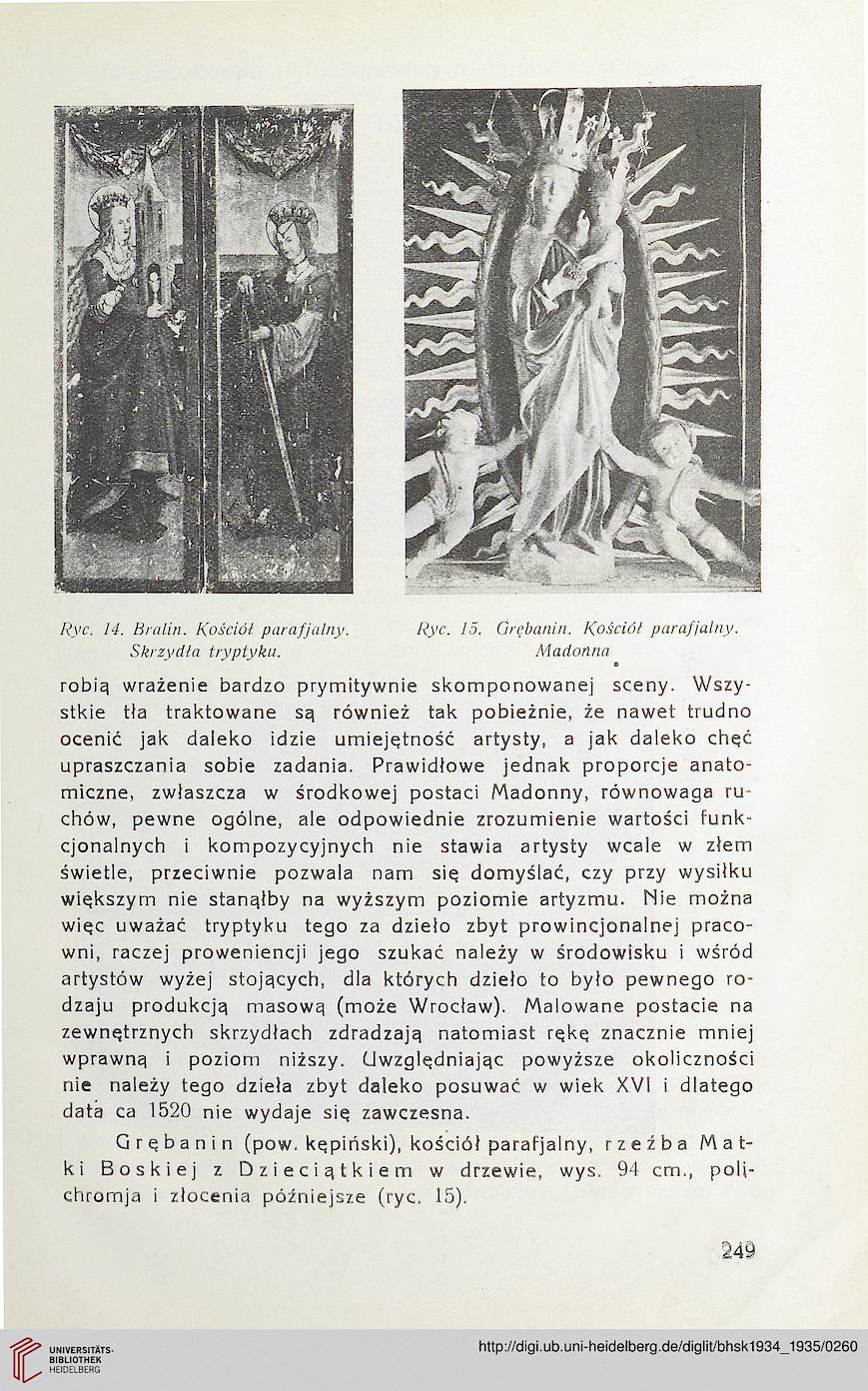 Ryc. 14. Bralin. Kościół parafjalny. Skrzydła tryptyku.

Ryc. 15. Grębanin. Kościół parafjalny. Madonna

robią wrażenie bardzo prymitywnie skomponowanej sceny. Wszystkie tła traktowane są również tak pobieżnie, że nawet trudno ocenić jak daleko idzie umiejętność artysty, a jak daleko chęć upraszczania sobie zadania. Prawidłowe jednak proporcje anatomiczne, zwłaszcza w środkowej postaci Madonny, równowaga ruchów, pewne ogólne, ale odpowiednie zrozumienie wartości funkcjonalnych i kompozycyjnych nie stawia artysty wcale w złem świetle, przeciwnie pozwala nam się domyślać, czy przy wysiłku większym nie stanąłby na wyższym poziomie artyzmu. Nie można więc uważać tryptyku tego za dzieło zbyt prowincjonalnej pracowni, raczej proweniencji jego szukać należy w środowisku i wśród artystów wyżej stojących, dla których dzieło to było pewnego rodzaju produkcją masową (może Wrocław). Malowane postacie na zewnętrznych skrzydłach zdradzają natomiast rękę znacznie mniej wprawną i poziom niższy. Uwzględniając powyższe okoliczności nie należy tego dzieła zbyt daleko posuwać w wiek XVI i dlatego data ca 1520 nie wydaje się zawczesna.

Grębanin (pow. kępiński), kościół parafjalny, rzeźba Matki Boskiej z Dzieciątkiem w drzewie, wys. 94 cm., polichromja i złocenia późniejsze (ryc. 15).

249

UNIVERSITÄTS-BIBLIOTHEK HEIDELBERG

http://digi.ub.uni-heidelberg.de/diglit/bhsk1934_1935/0260